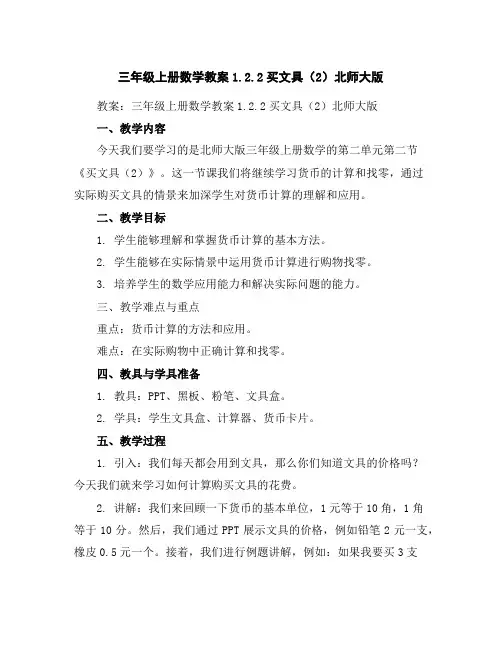 三年级上册数学教案 1.2.2 买文具（2）北师大版

教案：三年级上册数学教案 1.2.2 买文具（2）北师大版

一、教学内容

今天我们要学习的是北师大版三年级上册数学的第二单元第二节《买文具（2）》。这一节课我们将继续学习货币的计算和找零，通过实际购买文具的情景来加深学生对货币计算的理解和应用。

二、教学目标

1. 学生能够理解和掌握货币计算的基本方法。

2. 学生能够在实际情景中运用货币计算进行购物找零。

3. 培养学生的数学应用能力和解决实际问题的能力。

三、教学难点与重点

重点：货币计算的方法和应用。

难点：在实际购物中正确计算和找零。

四、教具与学具准备

1. 教具：PPT、黑板、粉笔、文具盒。

2. 学具：学生文具盒、计算器、货币卡片。

五、教学过程

1. 引入：我们每天都会用到文具，那么你们知道文具的价格吗？今天我们就来学习如何计算购买文具的花费。

2. 讲解：我们来回顾一下货币的基本单位，1 元等于 10 角，1 角等于 10 分。然后，我们通过 PPT 展示文具的价格，例如铅笔 2 元一支，橡皮 0.5 元一个。接着，我们进行例题讲解，例如：如果我要买 3 支